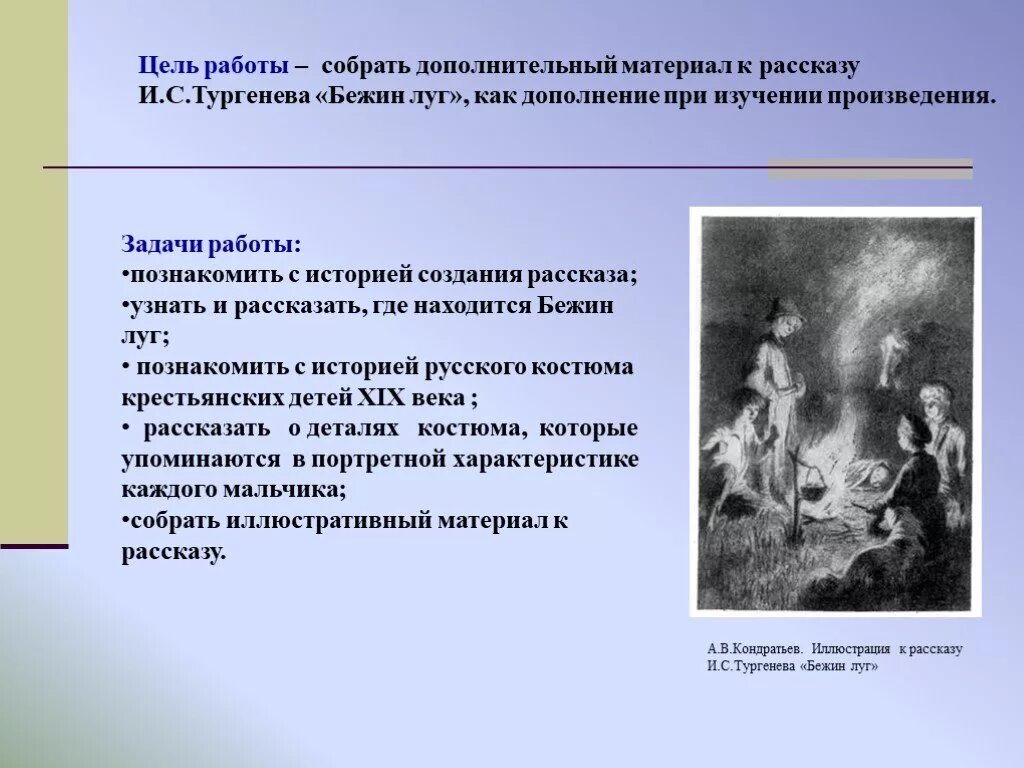 Цель работы – собрать дополнительный материал к рассказу И.С.Тургенева «Бежин луг», как дополнение при изучении произведения.

Задачи работы:
•познакомить с историей создания рассказа;
•узнать и рассказать, где находится Бежин луг;
• познакомить с историей русского костюма крестьянских детей XIX века ;
• рассказать о деталях костюма, которые упоминаются в портретной характеристике каждого мальчика;
•собрать иллюстративный материал к рассказу.

А.В.Кондратьев. Иллюстрация к рассказу И.С.Тургенева «Бежин луг»